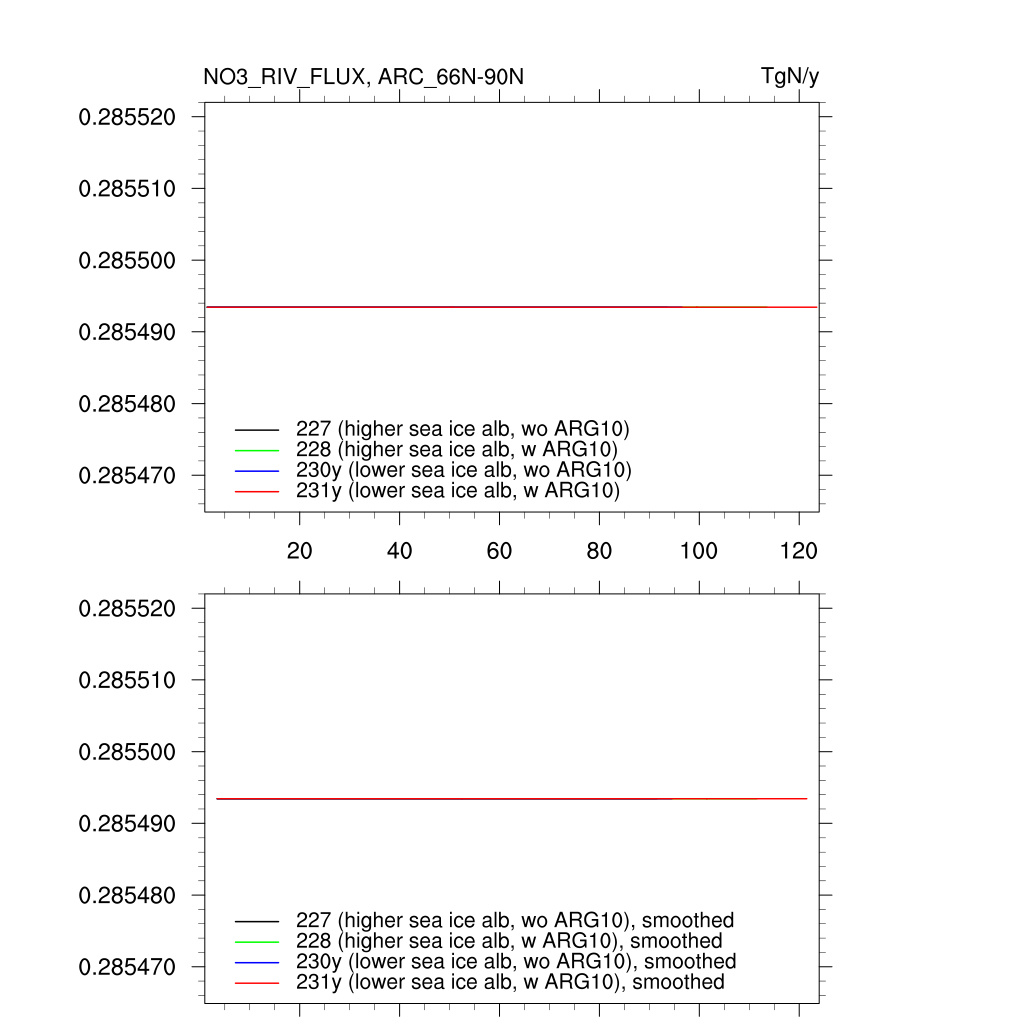 NO3_RIV_FLUX, ARC_66N-90N

TgN/y

0.285520
0.285510
0.285500
0.285490
0.285480
0.285470

227 (higher sea ice alb, wo ARG10)
228 (higher sea ice alb, w ARG10)
230y (lower sea ice alb, wo ARG10)
231y (lower sea ice alb, w ARG10)

20 40 60 80 100 120

0.285520
0.285510
0.285500
0.285490
0.285480
0.285470

227 (higher sea ice alb, wo ARG10), smoothed
228 (higher sea ice alb, w ARG10), smoothed
230y (lower sea ice alb, wo ARG10), smoothed
231y (lower sea ice alb, w ARG10), smoothed